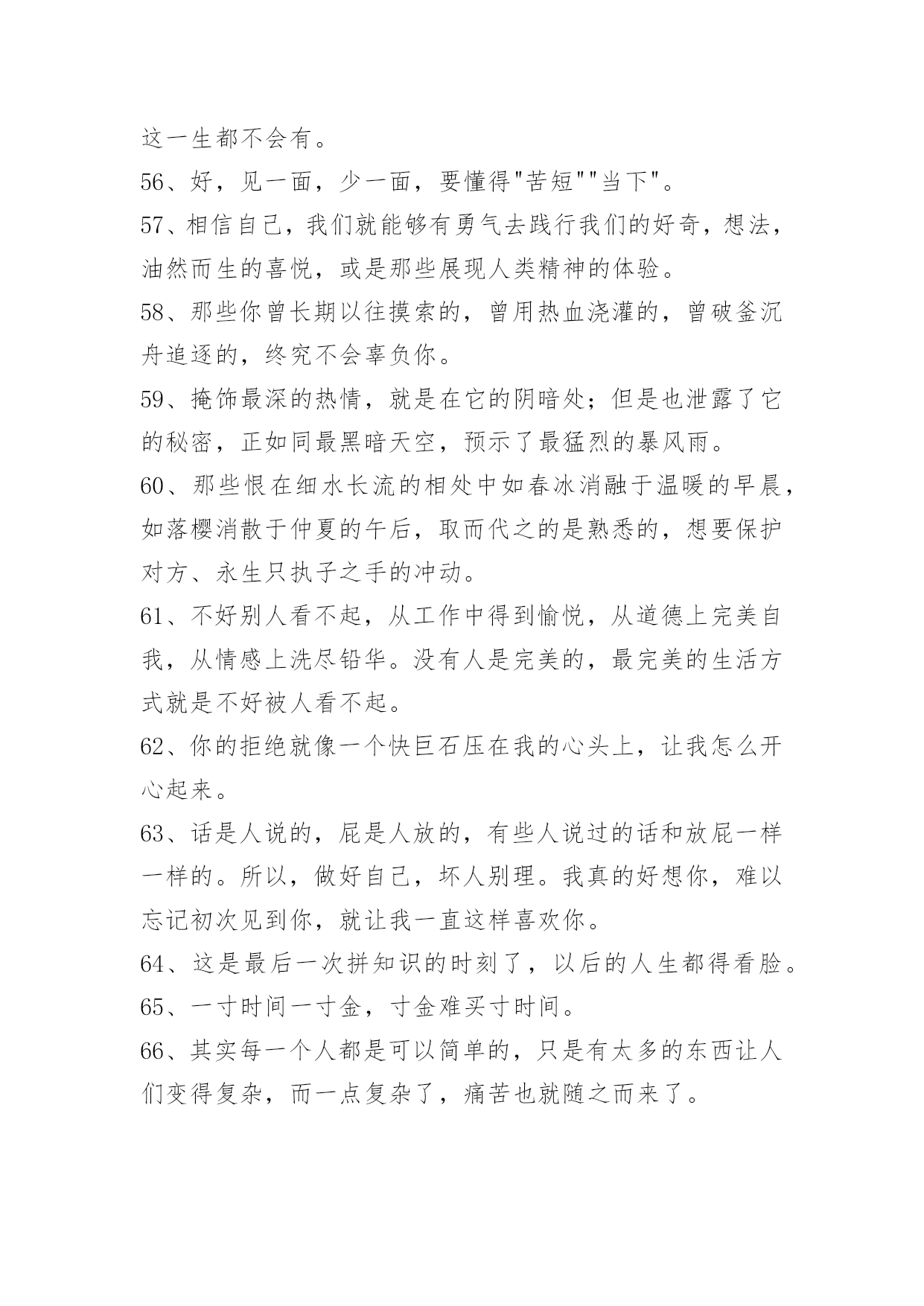 这一生都不会有。

56、好，见一面，少一面，要懂得"苦短""当下"。

57、相信自己，我们就能够有勇气去践行我们的好奇，想法，油然而生的喜悦，或是那些展现人类精神的体验。

58、那些你曾长期以往摸索的，曾用热血浇灌的，曾破釜沉舟追逐的，终究不会辜负你。

59、掩饰最深的热情，就是在它的阴暗处；但是也泄露了它的秘密，正如同最黑暗天空，预示了最猛烈的暴风雨。

60、那些恨在细水长流的相处中如春冰消融于温暖的早晨，如落樱消散于仲夏的午后，取而代之的是熟悉的，想要保护对方、永生只执子之手的冲动。

61、不好别人看不起，从工作中得到愉悦，从道德上完美自我，从情感上洗尽铅华。没有人是完美的，最完美的生活方式就是不好被人看不起。

62、你的拒绝就像一个快巨石压在我的心头上，让我怎么开心起来。

63、话是人说的，屁是人放的，有些人说过的话和放屁一样一样的。所以，做好自己，坏人别理。我真的好想你，难以忘记初次见到你，就让我一直这样喜欢你。

64、这是最后一次拼知识的时刻了，以后的人生都得看脸。

65、一寸时间一寸金，寸金难买寸时间。

66、其实每一个人都是可以简单的，只是有太多的东西让人们变得复杂，而一点复杂了，痛苦也就随之而来了。